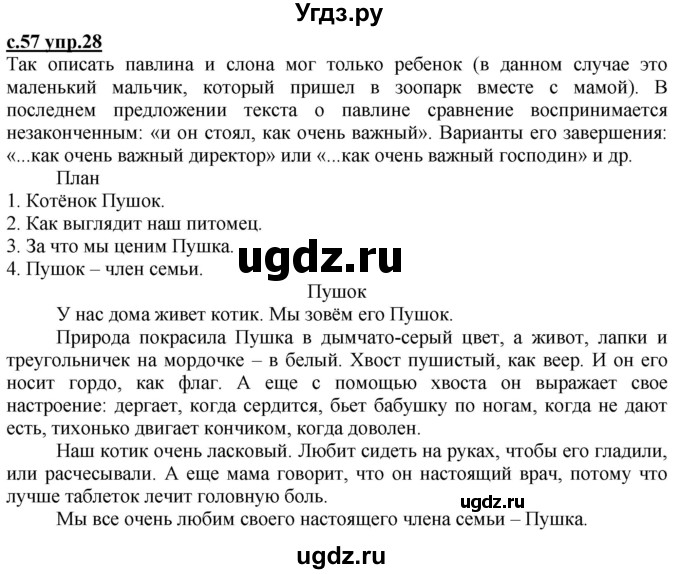 Угдз.ру

с.57 упр.28

Так описать павлина и слона мог только ребенок (в данном случае это маленький мальчик, который пришел в зоопарк вместе с мамой). В последнем предложении текста о павлине сравнение воспринимается незаконченным: «и он стоял, как очень важный». Варианты его завершения: «...как очень важный директор» или «...как очень важный господин» и др.

План

1. Котёнок Пушок.
2. Как выглядит наш питомец.
3. За что мы ценим Пушка.
4. Пушок – член семьи.

ugdz.ru

Пушок

У нас дома живет котик. Мы зовём его Пушок.

Природа покрасила Пушка в дымчато-серый цвет, а живот, лапки и треугольничек на мордочке – в белый. Хвост пушистый, как веер. И он его носит гордо, как флаг. А еще с помощью хвоста он выражает свое настроение: дергает, когда сердится, бьет бабушку по ногам, когда не дают есть, тихонько двигает кончиком, когда доволен.

Наш котик очень ласковый. Любит сидеть на руках, чтобы его гладили, или расчесывали. А еще мама говорит, что он настоящий врач, потому что лучше таблеток лечит головную боль.

ugdz.ru

Мы все очень любим своего настоящего члена семьи – Пушка.

ugdz.ru